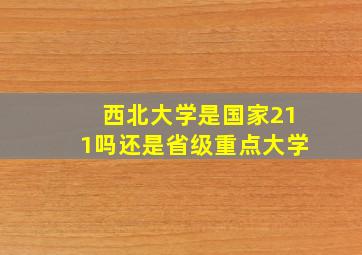 西北大学是国家211吗还是省级重点大学